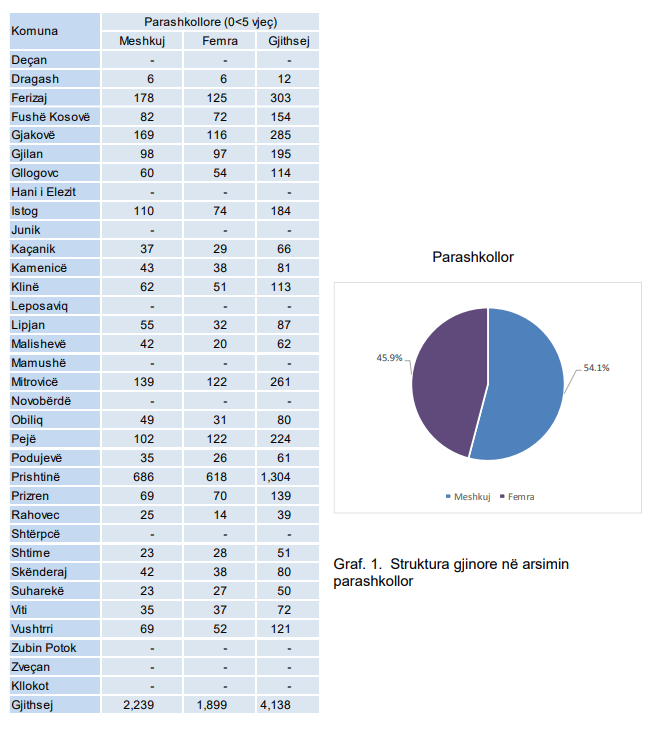 | Komuna | Parashkollore (0<5 vjeç) | | |
|---|---|---|---|
| | Meshkuj | Femra | Gjithsej |
| Deçan | - | - | - |
| Dragash | 6 | 6 | 12 |
| Ferizaj | 178 | 125 | 303 |
| Fushë Kosovë | 82 | 72 | 154 |
| Gjakovë | 169 | 116 | 285 |
| Gjilan | 98 | 97 | 195 |
| Gllogovc | 60 | 54 | 114 |
| Hani i Elezit | - | - | - |
| Istog | 110 | 74 | 184 |
| Junik | - | - | - |
| Kaçanik | 37 | 29 | 66 |
| Kamenicë | 43 | 38 | 81 |
| Klinë | 62 | 51 | 113 |
| Leposaviq | - | - | - |
| Lipjan | 55 | 32 | 87 |
| Malishevë | 42 | 20 | 62 |
| Mamushë | - | - | - |
| Mitrovicë | 139 | 122 | 261 |
| Novobërdë | - | - | - |
| Obiliq | 49 | 31 | 80 |
| Pejë | 102 | 122 | 224 |
| Podujevë | 35 | 26 | 61 |
| Prishtinë | 686 | 618 | 1,304 |
| Prizren | 69 | 70 | 139 |
| Rahovec | 25 | 14 | 39 |
| Shtërpcë | - | - | - |
| Shtime | 23 | 28 | 51 |
| Skënderaj | 42 | 38 | 80 |
| Suharekë | 23 | 27 | 50 |
| Viti | 35 | 37 | 72 |
| Vushtrri | 69 | 52 | 121 |
| Zubin Potok | - | - | - |
| Zveçan | - | - | - |
| Kllokot | - | - | - |
| Gjithsej | 2,239 | 1,899 | 4,138 |

Parashkollor

45.9%

54.1%

Meshkuj Femra

Graf. 1. Struktura gjinore në arsimin parashkollor